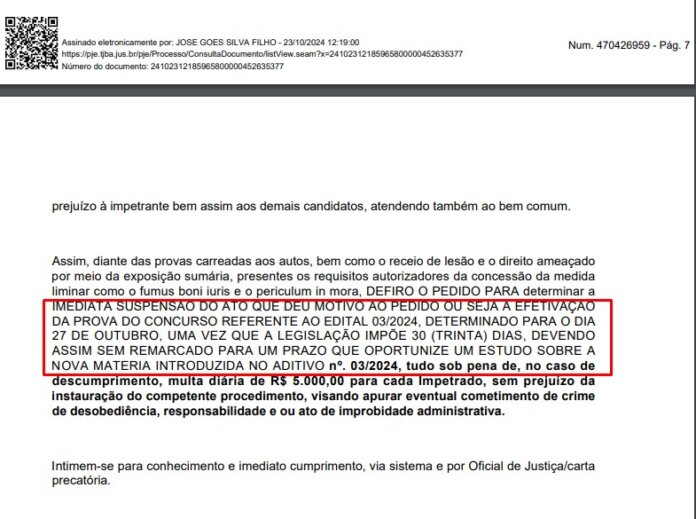 Assinado eletronicamente por: JOSE GOES SILVA FILHO - 23/10/2024 12:19:00
https://pje.tjba.jus.br/pje/Processo/ConsultaDocumento/listView.seam?x=24102312185965800000452635377
Número do documento: 24102312185965800000452635377

Num. 470426959 - Pág. 7

prejuízo à impetrante bem assim aos demais candidatos, atendendo também ao bem comum.

Assim, diante das provas carreadas aos autos, bem como o receio de lesão e o direito ameaçado por meio da exposição sumária, presentes os requisitos autorizadores da concessão da medida liminar como o fumus boni iuris e o periculum in mora, DEFIRO O PEDIDO PARA determinar a IMEDIATA SUSPENSÃO DO ATO QUE DEU MOTIVO AO PEDIDO OU SEJA A EFETIVAÇÃO DA PROVA DO CONCURSO REFERENTE AO EDITAL 03/2024, DETERMINADO PARA O DIA 27 DE OUTUBRO, UMA VEZ QUE A LEGISLAÇÃO IMPÕE 30 (TRINTA) DIAS, DEVENDO ASSIM SEM REMARCADO PARA UM PRAZO QUE OPORTUNIZE UM ESTUDO SOBRE A NOVA MATERIA INTRODUZIDA NO ADITIVO nº. 03/2024, tudo sob pena de, no caso de descumprimento, multa diária de R$ 5.000,00 para cada Impetrado, sem prejuízo da instauração do competente procedimento, visando apurar eventual cometimento de crime de desobediência, responsabilidade e ou ato de improbidade administrativa.

Intimem-se para conhecimento e imediato cumprimento, via sistema e por Oficial de Justiça/carta precatória.